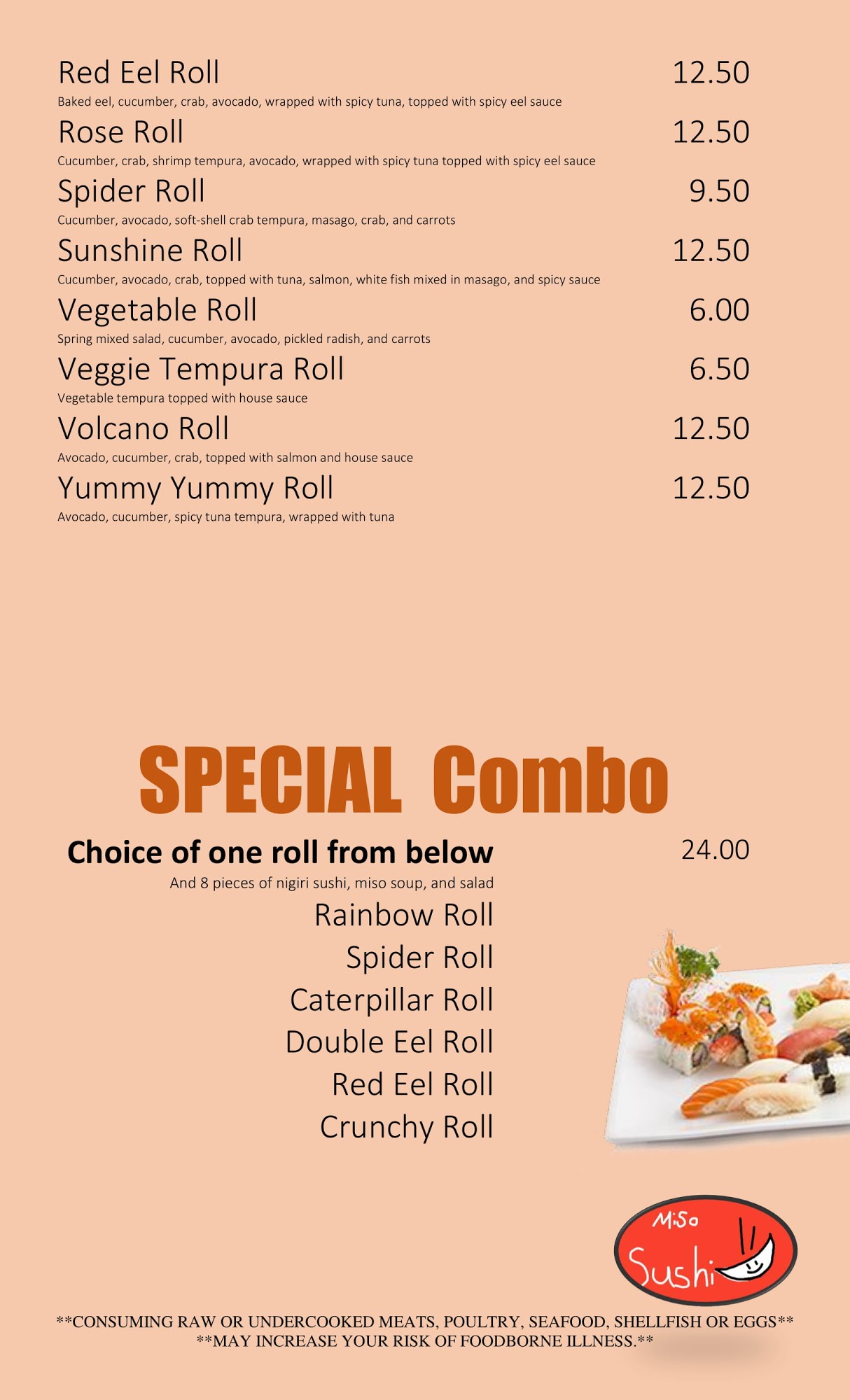 Red Eel Roll 12.50
Baked eel, cucumber, crab, avocado, wrapped with spicy tuna, topped with spicy eel sauce

Rose Roll 12.50
Cucumber, crab, shrimp tempura, avocado, wrapped with spicy tuna topped with spicy eel sauce

Spider Roll 9.50
Cucumber, avocado, soft-shell crab tempura, masago, crab, and carrots

Sunshine Roll 12.50
Cucumber, avocado, crab, topped with tuna, salmon, white fish mixed in masago, and spicy sauce

Vegetable Roll 6.00
Spring mixed salad, cucumber, avocado, pickled radish, and carrots

Veggie Tempura Roll 6.50
Vegetable tempura topped with house sauce

Volcano Roll 12.50
Avocado, cucumber, crab, topped with salmon and house sauce

Yummy Yummy Roll 12.50
Avocado, cucumber, spicy tuna tempura, wrapped with tuna

SPECIAL Combo

Choice of one roll from below 24.00
And 8 pieces of nigiri sushi, miso soup, and salad

Rainbow Roll
Spider Roll
Caterpillar Roll
Double Eel Roll
Red Eel Roll
Crunchy Roll

MiSo Sushi

**CONSUMING RAW OR UNDERCOOKED MEATS, POULTRY, SEAFOOD, SHELLFISH OR EGGS**
**MAY INCREASE YOUR RISK OF FOODBORNE ILLNESS.**